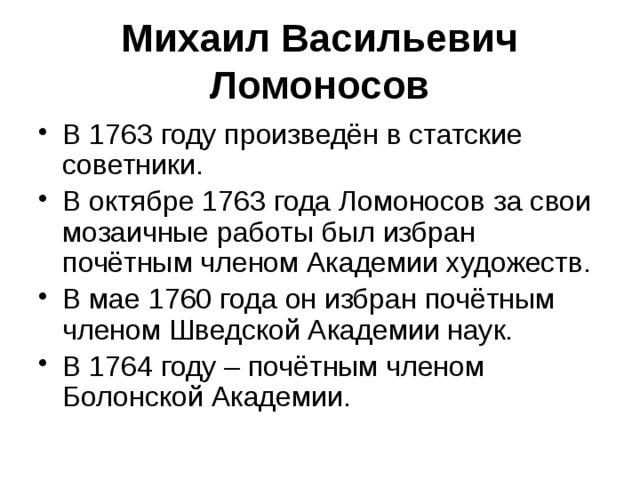 Михаил Васильевич Ломоносов

• В 1763 году произведён в статские советники.

• В октябре 1763 года Ломоносов за свои мозаичные работы был избран почётным членом Академии художеств.

• В мае 1760 года он избран почётным членом Шведской Академии наук.

• В 1764 году – почётным членом Болонской Академии.